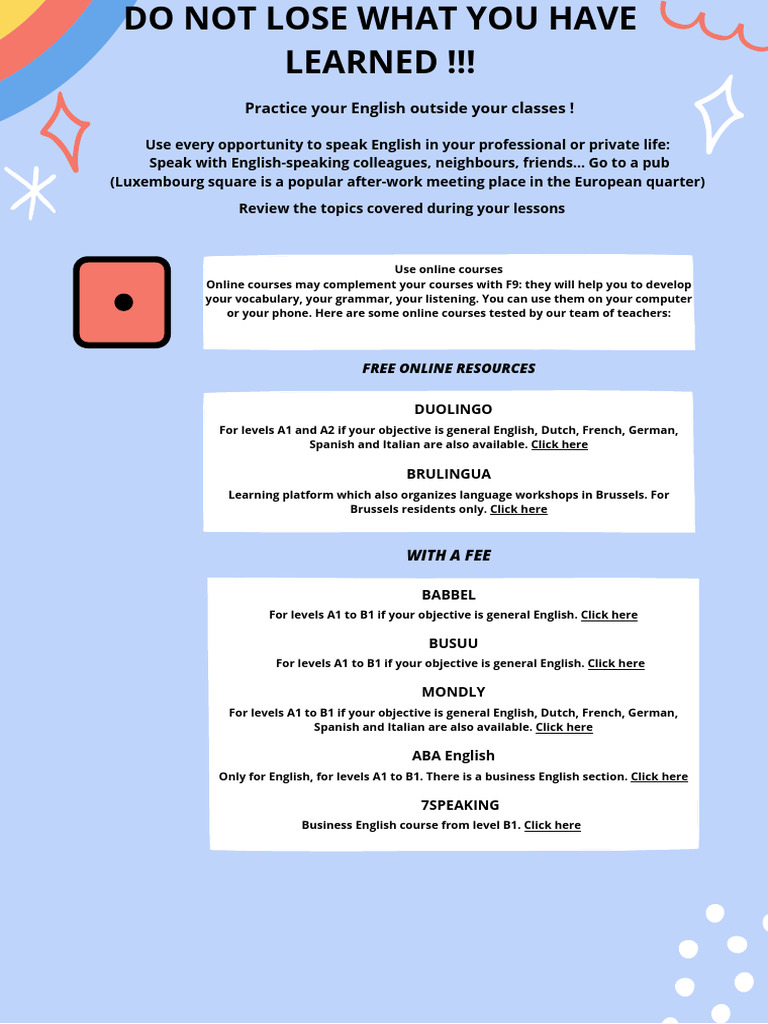 DO NOT LOSE WHAT YOU HAVE LEARNED !!!

Practice your English outside your classes !

Use every opportunity to speak English in your professional or private life: Speak with English-speaking colleagues, neighbours, friends... Go to a pub (Luxembourg square is a popular after-work meeting place in the European quarter)

Review the topics covered during your lessons

Use online courses
Online courses may complement your courses with F9: they will help you to develop your vocabulary, your grammar, your listening. You can use them on your computer or your phone. Here are some online courses tested by our team of teachers:

FREE ONLINE RESOURCES

DUOLINGO
For levels A1 and A2 if your objective is general English, Dutch, French, German, Spanish and Italian are also available. Click here

BRULINGUA
Learning platform which also organizes language workshops in Brussels. For Brussels residents only. Click here

WITH A FEE

BABBEL
For levels A1 to B1 if your objective is general English. Click here

BUSUU
For levels A1 to B1 if your objective is general English. Click here

MONDLY
For levels A1 to B1 if your objective is general English, Dutch, French, German, Spanish and Italian are also available. Click here

ABA English
Only for English, for levels A1 to B1. There is a business English section. Click here

7SPEAKING
Business English course from level B1. Click here